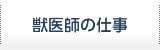 獣医師の仕事